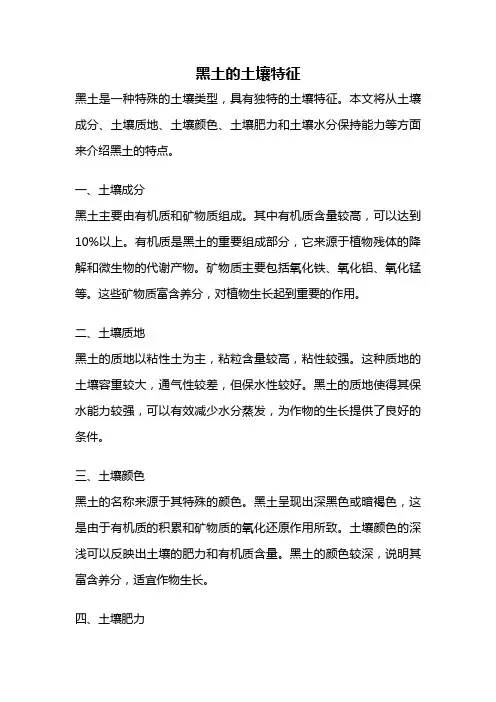 黑土的土壤特征

黑土是一种特殊的土壤类型，具有独特的土壤特征。本文将从土壤成分、土壤质地、土壤颜色、土壤肥力和土壤水分保持能力等方面来介绍黑土的特点。

一、土壤成分

黑土主要由有机质和矿物质组成。其中有机质含量较高，可以达到10%以上。有机质是黑土的重要组成部分，它来源于植物残体的降解和微生物的代谢产物。矿物质主要包括氧化铁、氧化铝、氧化锰等。这些矿物质富含养分，对植物生长起到重要的作用。

二、土壤质地

黑土的质地以粘性土为主，粘粒含量较高，粘性较强。这种质地的土壤容重较大，通气性较差，但保水性较好。黑土的质地使得其保水能力较强，可以有效减少水分蒸发，为作物的生长提供了良好的条件。

三、土壤颜色

黑土的名称来源于其特殊的颜色。黑土呈现出深黑色或暗褐色，这是由于有机质的积累和矿物质的氧化还原作用所致。土壤颜色的深浅可以反映出土壤的肥力和有机质含量。黑土的颜色较深，说明其富含养分，适宜作物生长。

四、土壤肥力